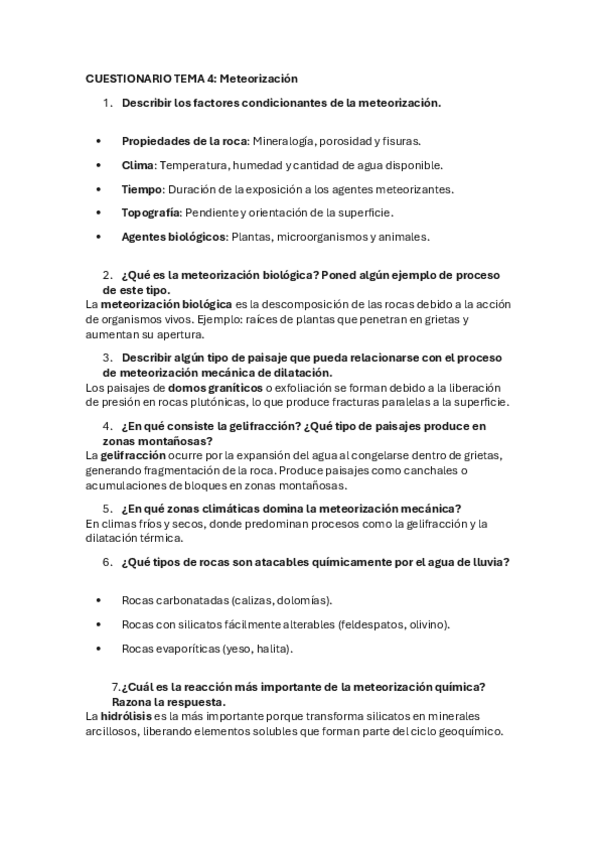 CUESTIONARIO TEMA 4: Meteorización

1. Describir los factores condicionantes de la meteorización.

• Propiedades de la roca: Mineralogía, porosidad y fisuras.
• Clima: Temperatura, humedad y cantidad de agua disponible.
• Tiempo: Duración de la exposición a los agentes meteorizantes.
• Topografía: Pendiente y orientación de la superficie.
• Agentes biológicos: Plantas, microorganismos y animales.

2. ¿Qué es la meteorización biológica? Poned algún ejemplo de proceso de este tipo.
La meteorización biológica es la descomposición de las rocas debido a la acción de organismos vivos. Ejemplo: raíces de plantas que penetran en grietas y aumentan su apertura.

3. Describir algún tipo de paisaje que pueda relacionarse con el proceso de meteorización mecánica de dilatación.
Los paisajes de domos graníticos o exfoliación se forman debido a la liberación de presión en rocas plutónicas, lo que produce fracturas paralelas a la superficie.

4. ¿En qué consiste la gelifracción? ¿Qué tipo de paisajes produce en zonas montañosas?
La gelifracción ocurre por la expansión del agua al congelarse dentro de grietas, generando fragmentación de la roca. Produce paisajes como canchales o acumulaciones de bloques en zonas montañosas.

5. ¿En qué zonas climáticas domina la meteorización mecánica?
En climas fríos y secos, donde predominan procesos como la gelifracción y la dilatación térmica.

6. ¿Qué tipos de rocas son atacables químicamente por el agua de lluvia?

• Rocas carbonatadas (calizas, dolomías).
• Rocas con silicatos fácilmente alterables (feldespatos, olivino).
• Rocas evaporíticas (yeso, halita).

7.¿Cuál es la reacción más importante de la meteorización química? Razona la respuesta.
La hidrólisis es la más importante porque transforma silicatos en minerales arcillosos, liberando elementos solubles que forman parte del ciclo geoquímico.